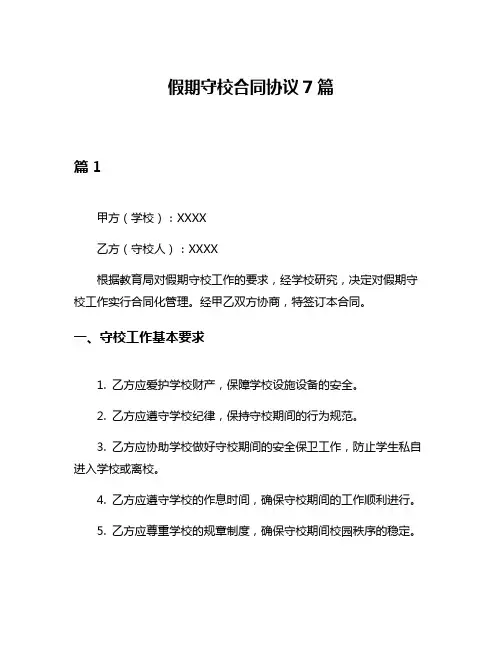 假期守校合同协议 7 篇

篇 1

甲方（学校）：XXXX

乙方（守校人）：XXXX

根据教育局对假期守校工作的要求，经学校研究，决定对假期守校工作实行合同化管理。经甲乙双方协商，特签订本合同。

一、守校工作基本要求

1. 乙方应爱护学校财产，保障学校设施设备的安全。

2. 乙方应遵守学校纪律，保持守校期间的行为规范。

3. 乙方应协助学校做好守校期间的安全保卫工作，防止学生私自进入学校或离校。

4. 乙方应遵守学校的作息时间，确保守校期间的工作顺利进行。

5. 乙方应尊重学校的规章制度，确保守校期间校园秩序的稳定。